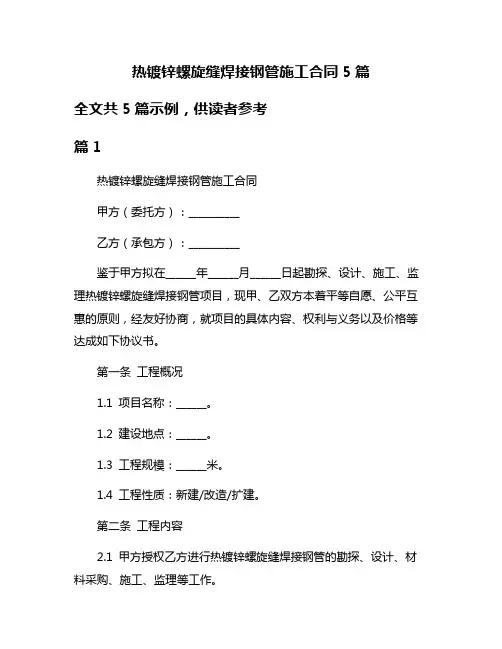 热镀锌螺旋缝焊接钢管施工合同 5 篇

全文共 5 篇示例，供读者参考

篇 1

热镀锌螺旋缝焊接钢管施工合同

甲方（委托方）：__________

乙方（承包方）：__________

鉴于甲方拟在______年______月______日起勘探、设计、施工、监理热镀锌螺旋缝焊接钢管项目，现甲、乙双方本着平等自愿、公平互惠的原则，经友好协商，就项目的具体内容、权利与义务以及价格等达成如下协议书。

第一条 工程概况

1.1 项目名称：______。

1.2 建设地点：______。

1.3 工程规模：______米。

1.4 工程性质：新建/改造/扩建。

第二条 工程内容

2.1 甲方授权乙方进行热镀锌螺旋缝焊接钢管的勘探、设计、材料采购、施工、监理等工作。